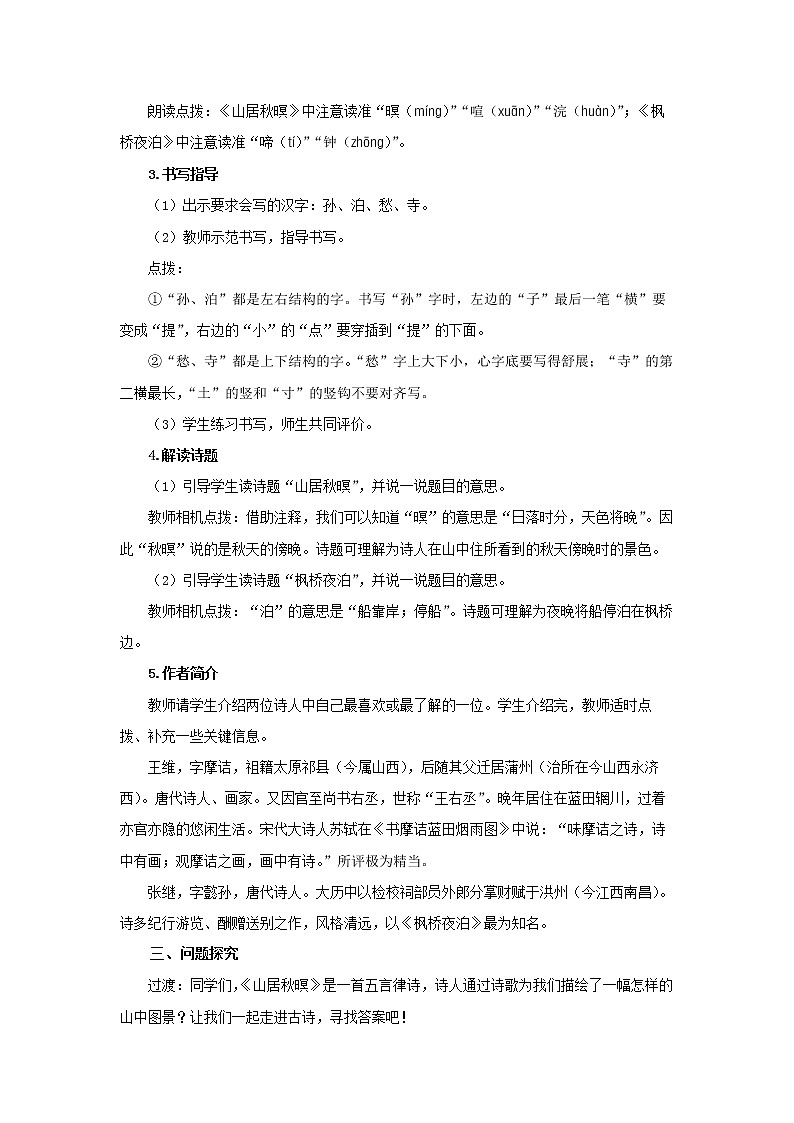 朗读点拨：《山居秋暝》中注意读准“暝（míng）”“喧（xuān）”“浣（huàn）”；《枫桥夜泊》中注意读准“啼（tí）”“钟（zhōng）”。

3.书写指导

（1）出示要求会写的汉字：孙、泊、愁、寺。

（2）教师示范书写，指导书写。

点拨：

①“孙、泊”都是左右结构的字。书写“孙”字时，左边的“子”最后一笔“横”要变成“提”，右边的“小”的“点”要穿插到“提”的下面。

②“愁、寺”都是上下结构的字。“愁”字上大下小，心字底要写得舒展；“寺”的第二横最长，“土”的竖和“寸”的竖钩不要对齐写。

（3）学生练习书写，师生共同评价。

4.解读诗题

（1）引导学生读诗题“山居秋暝”，并说一说题目的意思。

教师相机点拨：借助注释，我们可以知道“暝”的意思是“日落时分，天色将晚”。因此“秋暝”说的是秋天的傍晚。诗题可理解为诗人在山中住所看到的秋天傍晚时的景色。

（2）引导学生读诗题“枫桥夜泊”，并说一说题目的意思。

教师相机点拨：“泊”的意思是“船靠岸；停船”。诗题可理解为夜晚将船停泊在枫桥边。

5.作者简介

教师请学生介绍两位诗人中自己最喜欢或最了解的一位。学生介绍完，教师适时点拨、补充一些关键信息。

王维，字摩诘，祖籍太原祁县（今属山西），后随其父迁居蒲州（治所在今山西永济西）。唐代诗人、画家。又因官至尚书右丞，世称“王右丞”。晚年居住在蓝田辋川，过着亦官亦隐的悠闲生活。宋代大诗人苏轼在《书摩诘蓝田烟雨图》中说：“味摩诘之诗，诗中有画；观摩诘之画，画中有诗。”所评极为精当。

张继，字懿孙，唐代诗人。大历中以检校祠部员外郎分掌财赋于洪州（今江西南昌）。诗多纪行游览、酬赠送别之作，风格清远，以《枫桥夜泊》最为知名。

三、问题探究

过渡：同学们，《山居秋暝》是一首五言律诗，诗人通过诗歌为我们描绘了一幅怎样的山中图景？让我们一起走进古诗，寻找答案吧！